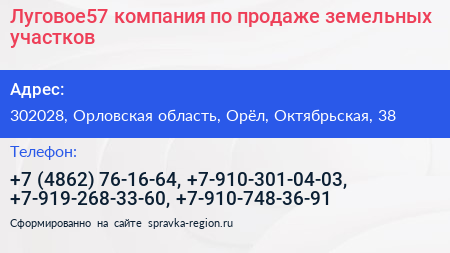 Луговое57 компания по продаже земельных участков

Адрес:

302028, Орловская область, Орёл, Октябрьская, 38

Телефон:

+7 (4862) 76-16-64, +7-910-301-04-03, +7-919-268-33-60, +7-910-748-36-91

Сформированно на сайте spravka-region.ru